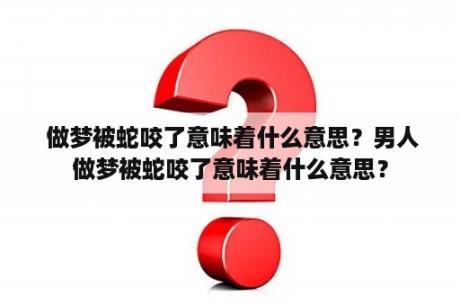 做梦被蛇咬了意味着什么意思？男人做梦被蛇咬了意味着什么意思？